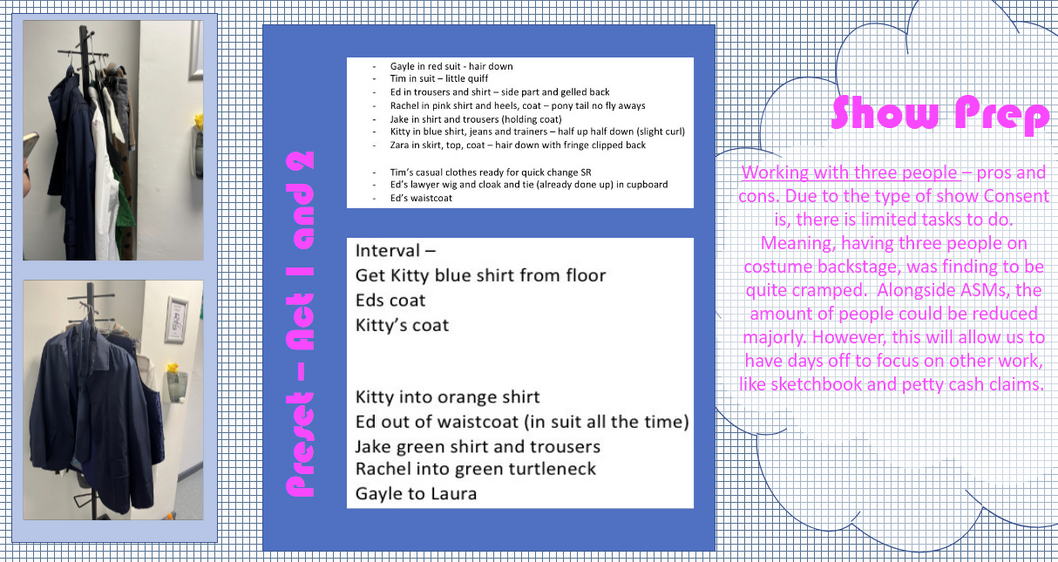 Preset – Act 1 and 2

- Gayle in red suit - hair down
- Tim in suit – little quiff
- Ed in trousers and shirt – side part and gelled back
- Rachel in pink shirt and heels, coat – pony tail no fly aways
- Jake in shirt and trousers (holding coat)
- Kitty in blue shirt, jeans and trainers – half up half down (slight curl)
- Zara in skirt, top, coat – hair down with fringe clipped back

- Tim's casual clothes ready for quick change SR
- Ed's lawyer wig and cloak and tie (already done up) in cupboard
- Ed's waistcoat

Interval –
Get Kitty blue shirt from floor
Eds coat
Kitty's coat

Kitty into orange shirt
Ed out of waistcoat (in suit all the time)
Jake green shirt and trousers
Rachel into green turtleneck
Gayle to Laura

Show Prep

Working with three people – pros and cons. Due to the type of show Consent is, there is limited tasks to do. Meaning, having three people on costume backstage, was finding to be quite cramped. Alongside ASMs, the amount of people could be reduced majorly. However, this will allow us to have days off to focus on other work, like sketchbook and petty cash claims.